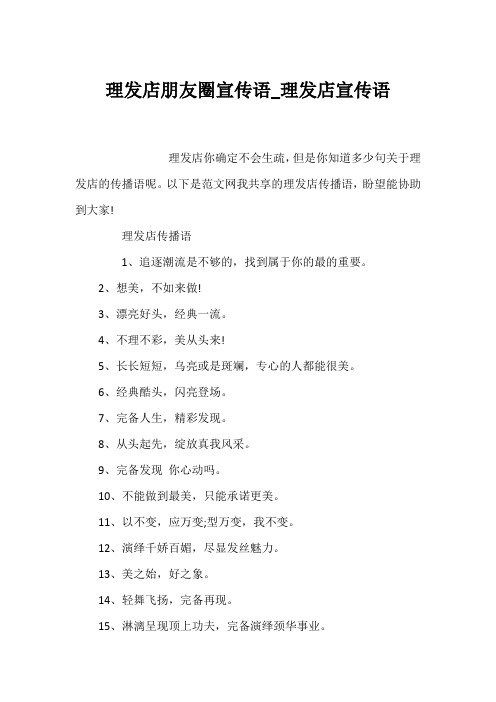 理发店朋友圈宣传语_理发店宣传语

理发店你确定不会生疏，但是你知道多少句关于理发店的传播语呢。以下是范文网我共享的理发店传播语，盼望能协助到大家!

理发店传播语

1、追逐潮流是不够的，找到属于你的最的重要。

2、想美，不如来做!

3、漂亮好头，经典一流。

4、不理不彩，美从头来!

5、长长短短，乌亮或是斑斓，专心的人都能很美。

6、经典酷头，闪亮登场。

7、完备人生，精彩发现。

8、从头起先，绽放真我风采。

9、完备发现 你心动吗。

10、不能做到最美，只能承诺更美。

11、以不变，应万变;型万变，我不变。

12、演绎千娇百媚，尽显发丝魅力。

13、美之始，好之象。

14、轻舞飞扬，完备再现。

15、淋漓呈现顶上功夫，完备演绎颈华事业。